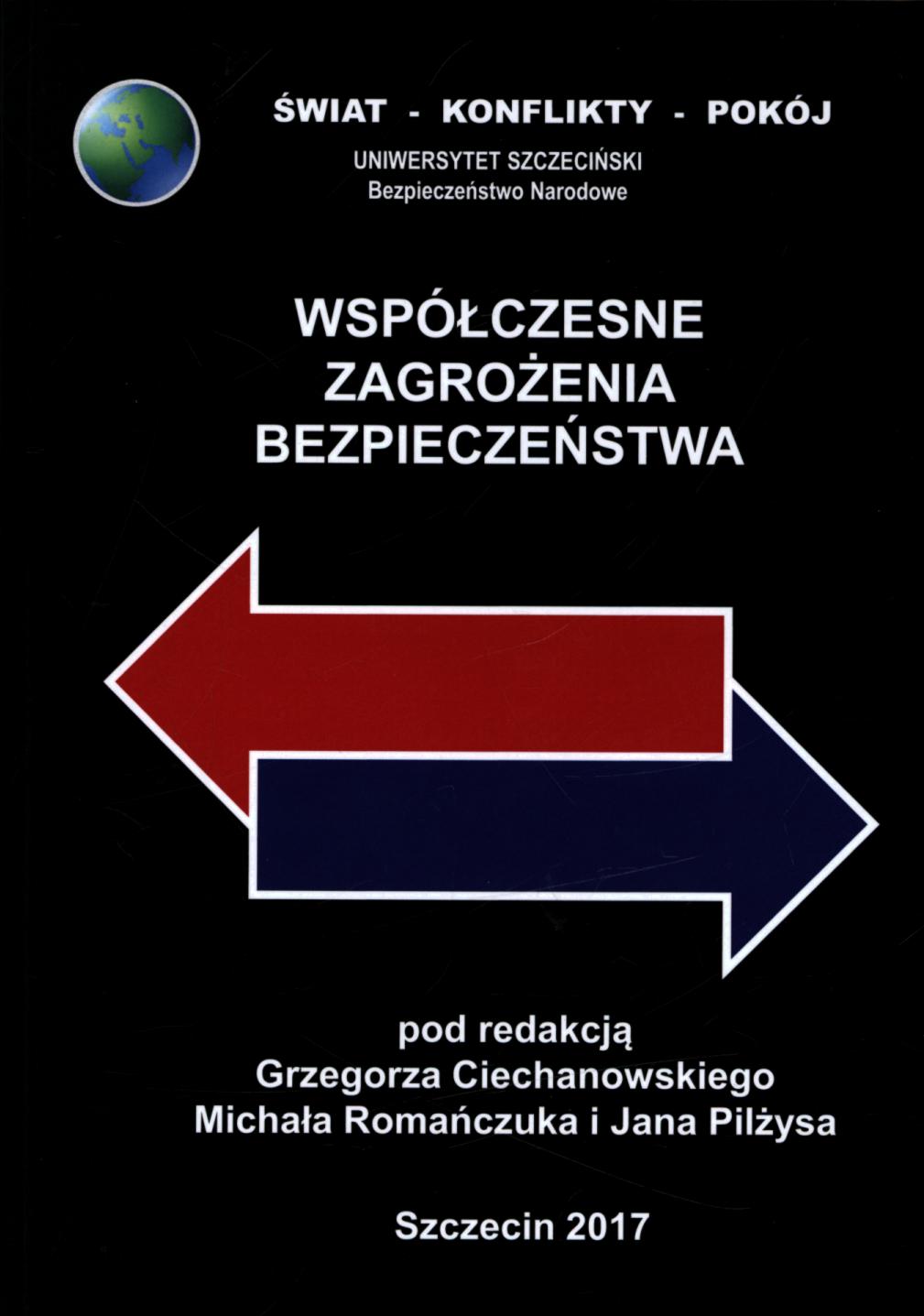 ŚWIAT - KONFLIKTY - POKÓJ

UNIWERSYTET SZCZECIŃSKI
Bezpieczeństwo Narodowe

WSPÓŁCZESNE
ZAGROŻENIA
BEZPIECZEŃSTWA

pod redakcją
Grzegorza Ciechanowskiego
Michała Romańczuka i Jana Pilżysa

Szczecin 2017